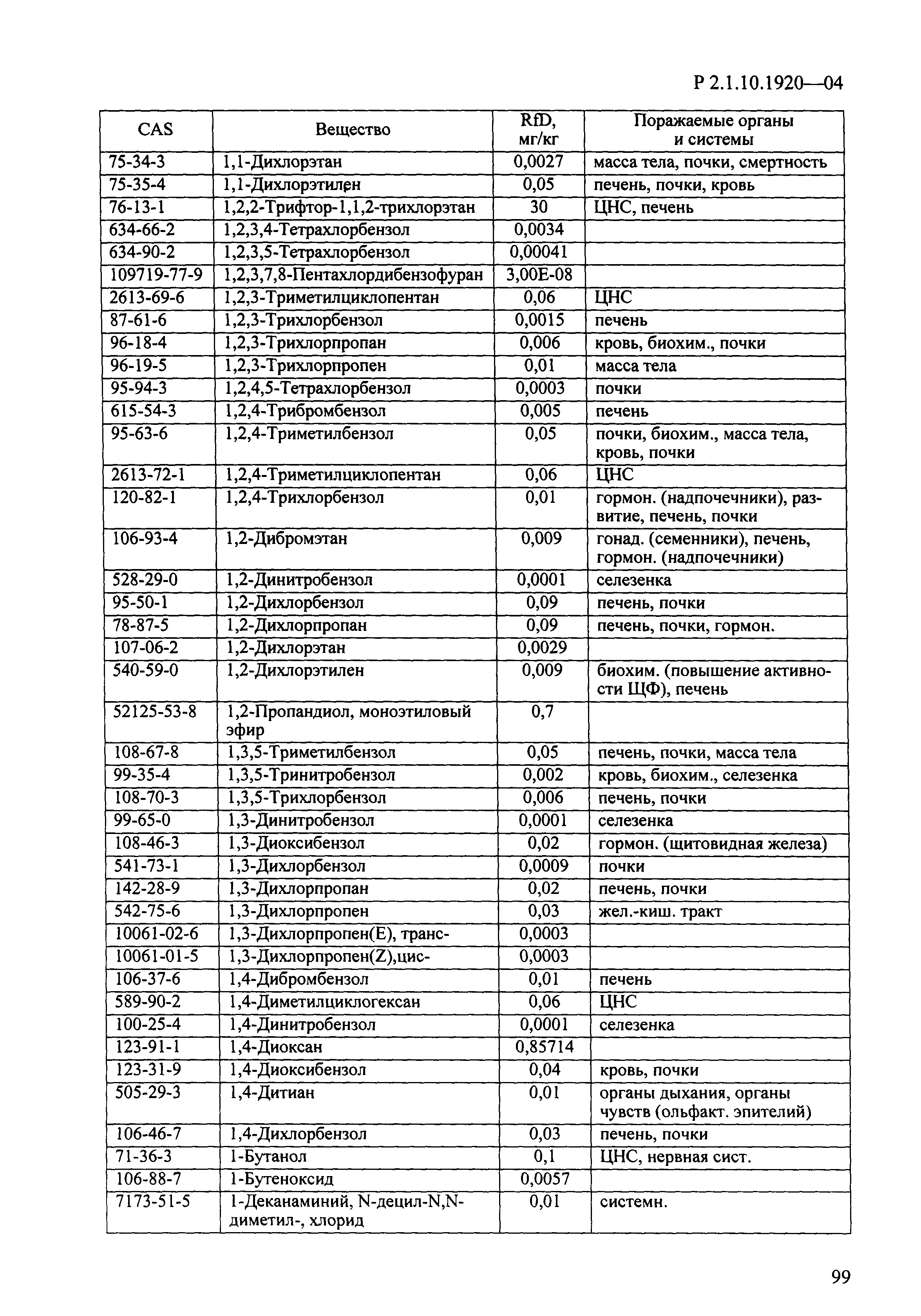 Р 2.1.10.1920—04

| CAS | Вещество | RfD, мг/кг | Поражаемые органы и системы |
|---|---|---|---|
| 75-34-3 | 1,1-Дихлорэтан | 0,0027 | масса тела, почки, смертность |
| 75-35-4 | 1,1-Дихлорэтилен | 0,05 | печень, почки, кровь |
| 76-13-1 | 1,2,2-Трифтор-1,1,2-трихлорэтан | 30 | ЦНС, печень |
| 634-66-2 | 1,2,3,4-Тетрахлорбензол | 0,0034 | |
| 634-90-2 | 1,2,3,5-Тетрахлорбензол | 0,00041 | |
| 109719-77-9 | 1,2,3,7,8-Пентахлордибензофуран | 3,00E-08 | |
| 2613-69-6 | 1,2,3-Триметилциклопентан | 0,06 | ЦНС |
| 87-61-6 | 1,2,3-Трихлорбензол | 0,0015 | печень |
| 96-18-4 | 1,2,3-Трихлорпропан | 0,006 | кровь, биохим., почки |
| 96-19-5 | 1,2,3-Трихлорпропен | 0,01 | масса тела |
| 95-94-3 | 1,2,4,5-Тетрахлорбензол | 0,0003 | почки |
| 615-54-3 | 1,2,4-Трибромбензол | 0,005 | печень |
| 95-63-6 | 1,2,4-Триметилбензол | 0,05 | почки, биохим., масса тела, кровь, почки |
| 2613-72-1 | 1,2,4-Триметилциклопентан | 0,06 | ЦНС |
| 120-82-1 | 1,2,4-Трихлорбензол | 0,01 | гормон. (надпочечники), развитие, печень, почки |
| 106-93-4 | 1,2-Дибромэтан | 0,009 | гонад. (семенники), печень, гормон. (надпочечники) |
| 528-29-0 | 1,2-Динитробензол | 0,0001 | селезенка |
| 95-50-1 | 1,2-Дихлорбензол | 0,09 | печень, почки |
| 78-87-5 | 1,2-Дихлорпропан | 0,09 | печень, почки, гормон. |
| 107-06-2 | 1,2-Дихлорэтан | 0,0029 | |
| 540-59-0 | 1,2-Дихлорэтилен | 0,009 | биохим. (повышение активности ЩФ), печень |
| 52125-53-8 | 1,2-Пропандиол, моноэтиловый эфир | 0,7 | |
| 108-67-8 | 1,3,5-Триметилбензол | 0,05 | печень, почки, масса тела |
| 99-35-4 | 1,3,5-Тринитробензол | 0,002 | кровь, биохим., селезенка |
| 108-70-3 | 1,3,5-Трихлорбензол | 0,006 | печень, почки |
| 99-65-0 | 1,3-Динитробензол | 0,0001 | селезенка |
| 108-46-3 | 1,3-Диоксибензол | 0,02 | гормон. (щитовидная железа) |
| 541-73-1 | 1,3-Дихлорбензол | 0,0009 | почки |
| 142-28-9 | 1,3-Дихлорпропан | 0,02 | печень, почки |
| 542-75-6 | 1,3-Дихлорпропен | 0,03 | жел.-киш. тракт |
| 10061-02-6 | 1,3-Дихлорпропен(E), транс- | 0,0003 | |
| 10061-01-5 | 1,3-Дихлорпропен(Z),цис- | 0,0003 | |
| 106-37-6 | 1,4-Дибромбензол | 0,01 | печень |
| 589-90-2 | 1,4-Диметилциклогексан | 0,06 | ЦНС |
| 100-25-4 | 1,4-Динитробензол | 0,0001 | селезенка |
| 123-91-1 | 1,4-Диоксан | 0,85714 | |
| 123-31-9 | 1,4-Диоксибензол | 0,04 | кровь, почки |
| 505-29-3 | 1,4-Дитиан | 0,01 | органы дыхания, органы чувств (ольфакт. эпителий) |
| 106-46-7 | 1,4-Дихлорбензол | 0,03 | печень, почки |
| 71-36-3 | 1-Бутанол | 0,1 | ЦНС, нервная сист. |
| 106-88-7 | 1-Бутеноксид | 0,0057 | |
| 7173-51-5 | 1-Деканаминий, N-децил-N,N-диметил-, хлорид | 0,01 | системн. |

99